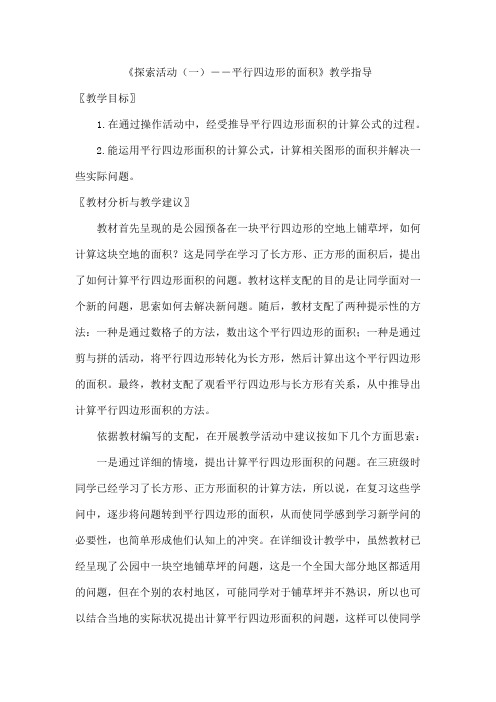 《探索活动（一）——平行四边形的面积》教学指导

〖教学目标〗

1.在通过操作活动中，经受推导平行四边形面积的计算公式的过程。

2.能运用平行四边形面积的计算公式，计算相关图形的面积并解决一些实际问题。

〖教材分析与教学建议〗

教材首先呈现的是公园预备在一块平行四边形的空地上铺草坪，如何计算这块空地的面积？这是同学在学习了长方形、正方形的面积后，提出了如何计算平行四边形面积的问题。教材这样支配的目的是让同学面对一个新的问题，思索如何去解决新问题。随后，教材支配了两种提示性的方法：一种是通过数格子的方法，数出这个平行四边形的面积；一种是通过剪与拼的活动，将平行四边形转化为长方形，然后计算出这个平行四边形的面积。最终，教材支配了观看平行四边形与长方形有关系，从中推导出计算平行四边形面积的方法。

依据教材编写的支配，在开展教学活动中建议按如下几个方面思索：

一是通过详细的情境，提出计算平行四边形面积的问题。在三班级时同学已经学习了长方形、正方形面积的计算方法，所以说，在复习这些学问中，逐步将问题转到平行四边形的面积，从而使同学感到学习新学问的必要性，也简单形成他们认知上的冲突。在详细设计教学中，虽然教材已经呈现了公园中一块空地铺草坪的问题，这是一个全国大部分地区都适用的问题，但在个别的农村地区，可能同学对于铺草坪并不熟识，所以也可以结合当地的实际状况提出计算平行四边形面积的问题，这样可以使同学